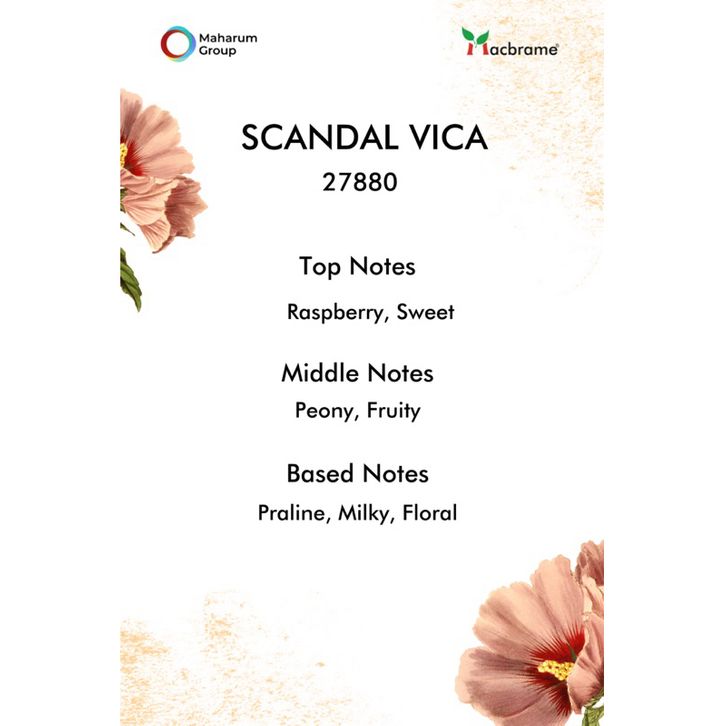 Maharum Group

Macbrame®

SCANDAL VICA
27880

Top Notes
Raspberry, Sweet

Middle Notes
Peony, Fruity

Based Notes
Praline, Milky, Floral